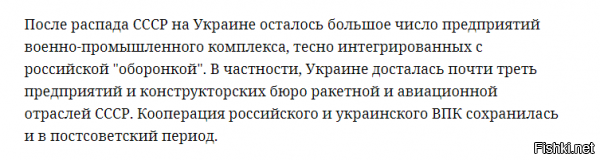 После распада СССР на Украине осталось большое число предприятий военно-промышленного комплекса, тесно интегрированных с российской "оборонкой". В частности, Украине досталась почти треть предприятий и конструкторских бюро ракетной и авиационной отраслей СССР. Кооперация российского и украинского ВПК сохранилась и в постсоветский период.

Fishki.net